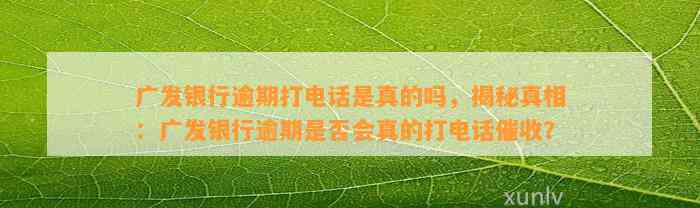 广发银行逾期打电话是真的吗，揭秘真相：广发银行逾期是否会真的打电话催收?

xunlv